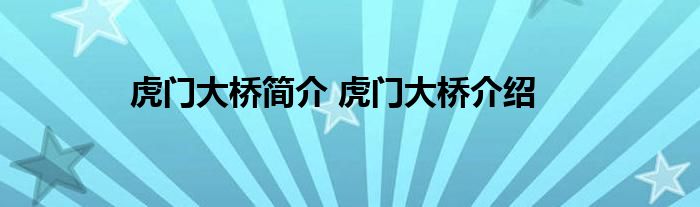 虎门大桥简介 虎门大桥介绍